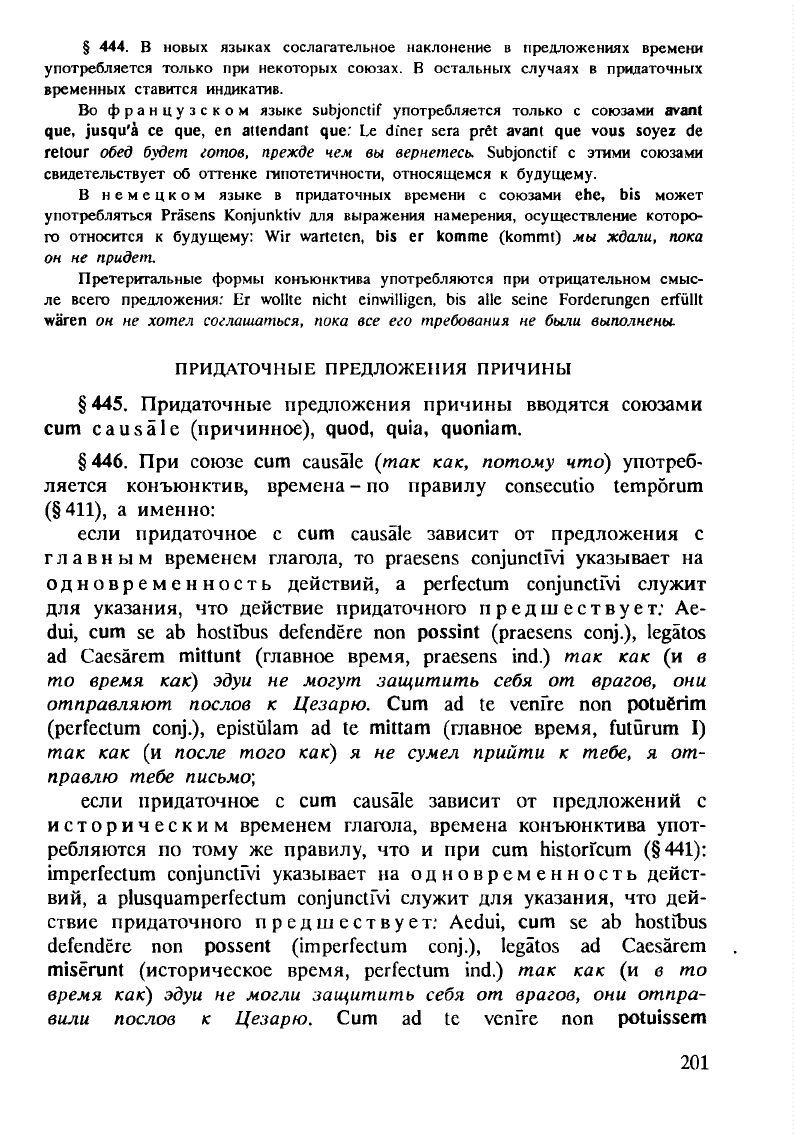 § 444. В новых языках сослагательное наклонение в предложениях времени употребляется только при некоторых союзах. В остальных случаях в придаточных временных ставится индикатив.

Во французском языке subjonctif употребляется только с союзами avant que, jusqu'à ce que, en attendant que: Le dîner sera prêt avant que vous soyez de retour обед будет готов, прежде чем вы вернетесь. Subjonctif с этими союзами свидетельствует об оттенке гипотетичности, относящемся к будущему.

В немецком языке в придаточных времени с союзами ehe, bis может употребляться Präsens Konjunktiv для выражения намерения, осуществление которого относится к будущему: Wir warteten, bis er komme (kommt) мы ждали, пока он не придет.

Претеритальные формы конъюнктива употребляются при отрицательном смысле всего предложения: Er wollte nicht einwilligen, bis alle seine Forderungen erfüllt wären он не хотел соглашаться, пока все его требования не были выполнены.

ПРИДАТОЧНЫЕ ПРЕДЛОЖЕНИЯ ПРИЧИНЫ

§ 445. Придаточные предложения причины вводятся союзами cum causāle (причинное), quod, quia, quoniam.

§ 446. При союзе cum causāle (так как, потому что) употребляется конъюнктив, времена – по правилу consecutio tempŏrum (§ 411), а именно:

если придаточное с cum causāle зависит от предложения с главным временем глагола, то praesens conjunctīvi указывает на одновременность действий, а perfectum conjunctīvi служит для указания, что действие придаточного предшествует: Aedui, cum se ab hostĭbus defendĕre non possint (praesens conj.), legātos ad Caesărem mittunt (главное время, praesens ind.) так как (и в то время как) эдуи не могут защитить себя от врагов, они отправляют послов к Цезарю. Cum ad te venīre non potuĕrim (perfectum conj.), epistŭlam ad te mittam (главное время, futūrum I) так как (и после того как) я не сумел прийти к тебе, я отправлю тебе письмо;

если придаточное с cum causāle зависит от предложений с историческим временем глагола, времена конъюнктива употребляются по тому же правилу, что и при cum historĭcum (§ 441): imperfectum conjunctīvi указывает на одновременность действий, а plusquamperfectum conjunctīvi служит для указания, что действие придаточного предшествует: Aedui, cum se ab hostĭbus defendĕre non possent (imperfectum conj.), legātos ad Caesărem misērunt (историческое время, perfectum ind.) так как (и в то время как) эдуи не могли защитить себя от врагов, они отправили послов к Цезарю. Cum ad te venīre non potuissem

201